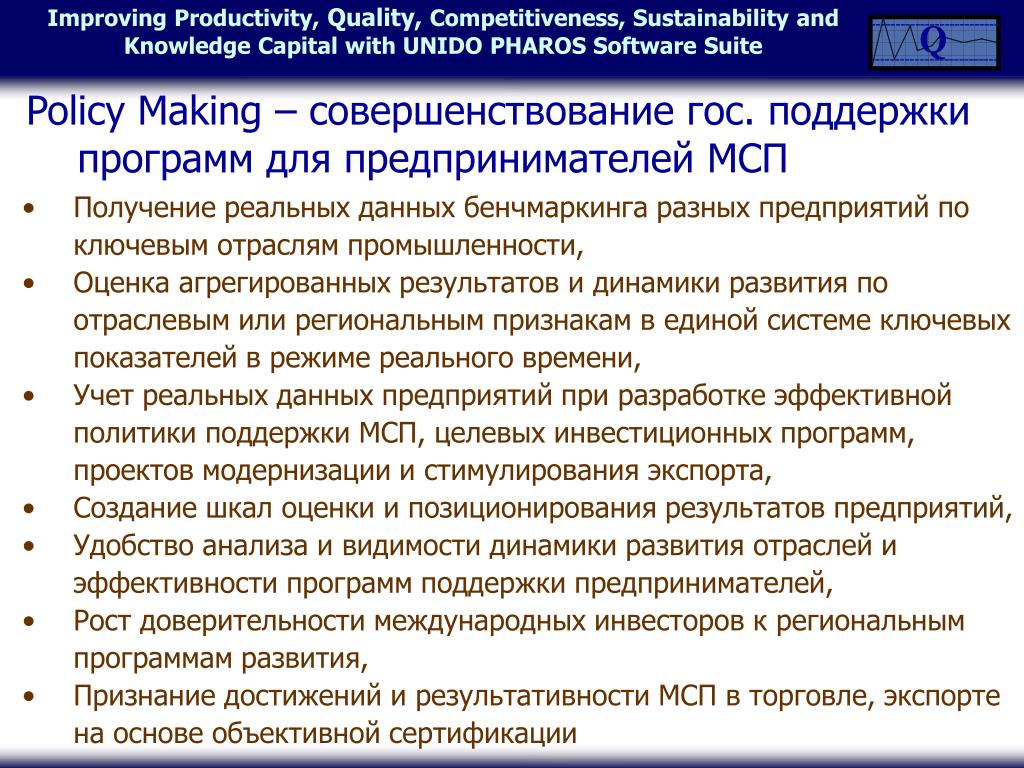 Improving Productivity, Quality, Competitiveness, Sustainability and Knowledge Capital with UNIDO PHAROS Software Suite

Q

Policy Making – совершенствование гос. поддержки программ для предпринимателей МСП

• Получение реальных данных бенчмаркинга разных предприятий по ключевым отраслям промышленности,
• Оценка агрегированных результатов и динамики развития по отраслевым или региональным признакам в единой системе ключевых показателей в режиме реального времени,
• Учет реальных данных предприятий при разработке эффективной политики поддержки МСП, целевых инвестиционных программ, проектов модернизации и стимулирования экспорта,
• Создание шкал оценки и позиционирования результатов предприятий,
• Удобство анализа и видимости динамики развития отраслей и эффективности программ поддержки предпринимателей,
• Рост доверительности международных инвесторов к региональным программам развития,
• Признание достижений и результативности МСП в торговле, экспорте на основе объективной сертификации